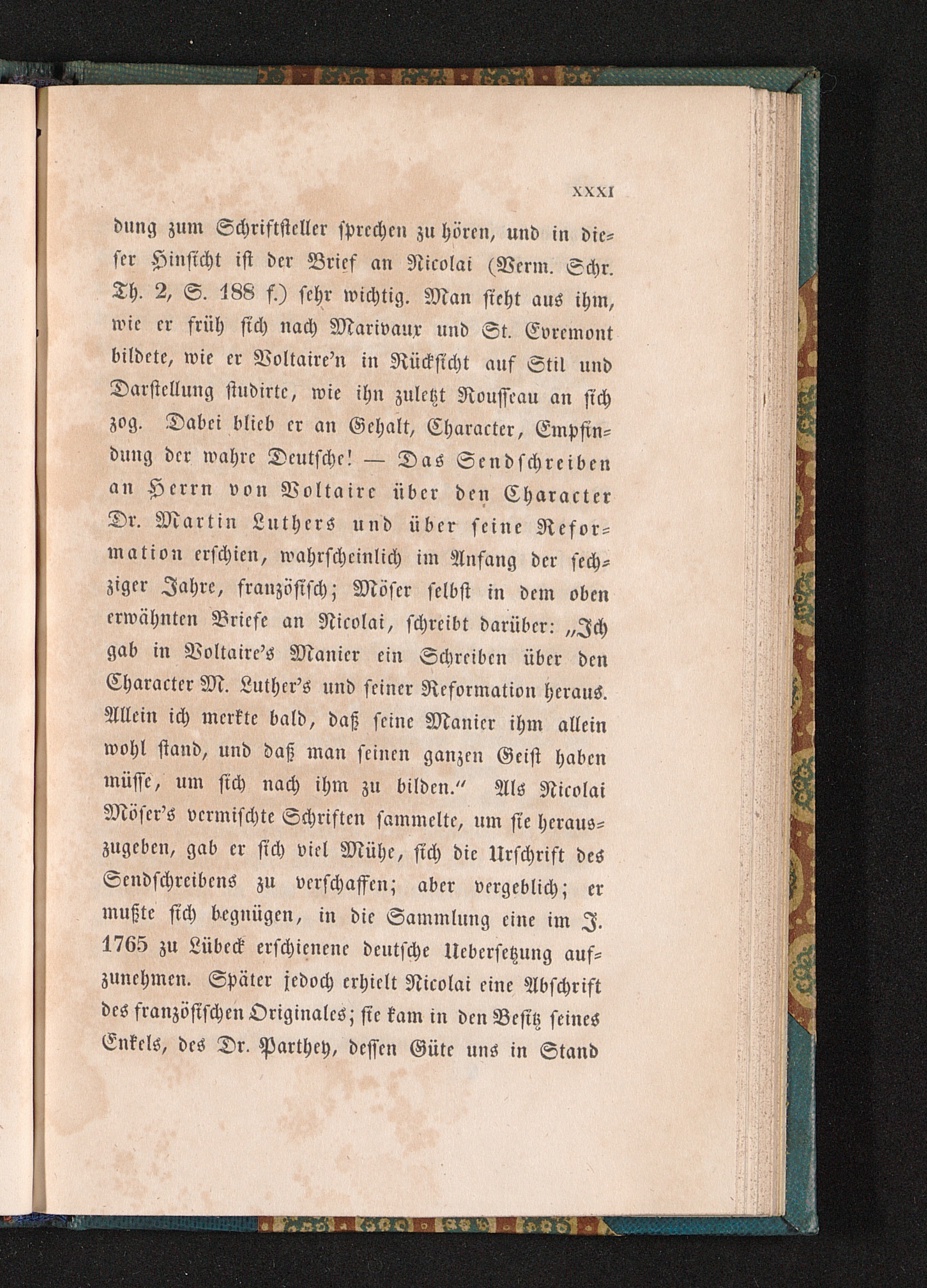 XXXI

dung zum Schriftsteller sprechen zu hören, und in dieser Hinsicht ist der Brief an Nicolai (Verm. Schr. Th. 2, S. 188 f.) sehr wichtig. Man sieht aus ihm, wie er früh sich nach Marivaux und St. Evremont bildete, wie er Voltaire'n in Rücksicht auf Stil und Darstellung studirte, wie ihn zuletzt Rousseau an sich zog. Dabei blieb er an Gehalt, Character, Empfindung der wahre Deutsche! — Das Sendschreiben an Herrn von Voltaire über den Character Dr. Martin Luthers und über seine Reformation erschien, wahrscheinlich im Anfang der sechziger Jahre, französisch; Möser selbst in dem oben erwähnten Briefe an Nicolai, schreibt darüber: „Ich gab in Voltaire's Manier ein Schreiben über den Character M. Luther's und seiner Reformation heraus. Allein ich merkte bald, daß seine Manier ihm allein wohl stand, und daß man seinen ganzen Geist haben müsse, um sich nach ihm zu bilden.“ Als Nicolai Möser's vermischte Schriften sammelte, um sie herauszugeben, gab er sich viel Mühe, sich die Urschrift des Sendschreibens zu verschaffen; aber vergeblich; er mußte sich begnügen, in die Sammlung eine im J. 1765 zu Lübeck erschienene deutsche Uebersetzung aufzunehmen. Später jedoch erhielt Nicolai eine Abschrift des französischen Originales; sie kam in den Besitz seines Enkels, des Dr. Parthey, dessen Güte uns in Stand